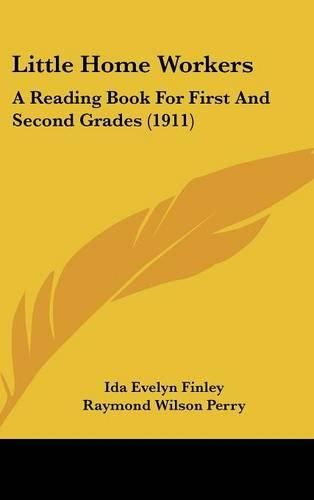 Little Home Workers

A Reading Book For First And Second Grades (1911)

Ida Evelyn Finley
Raymond Wilson Perry